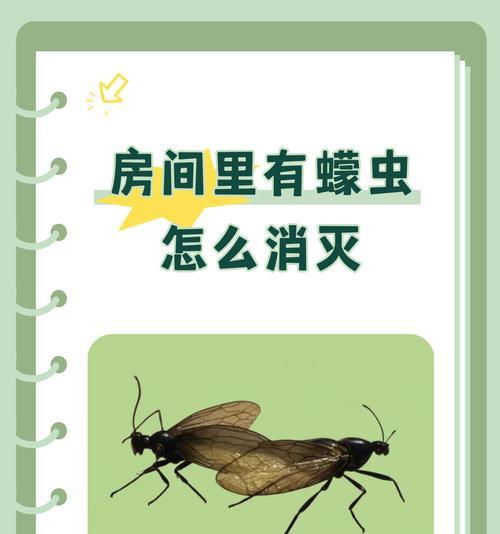 房间里有蠓虫
怎么消灭